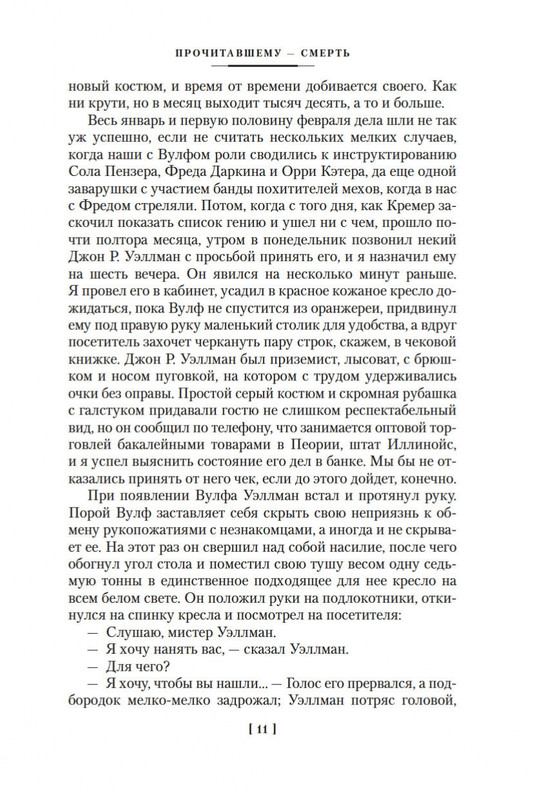 ПРОЧИТАВШЕМУ — СМЕРТЬ

новый костюм, и время от времени добивается своего. Как ни крути, но в месяц выходит тысяч десять, а то и больше.

Весь январь и первую половину февраля дела шли не так уж успешно, если не считать нескольких мелких случаев, когда наши с Вулфом роли сводились к инструктированию Сола Пензера, Фреда Даркина и Орри Кэтера, да еще одной заварушки с участием банды похитителей мехов, когда в нас с Фредом стреляли. Потом, когда с того дня, как Кремер заскочил показать список гению и ушел ни с чем, прошло почти полтора месяца, утром в понедельник позвонил некий Джон Р. Уэллман с просьбой принять его, и я назначил ему на шесть вечера. Он явился на несколько минут раньше. Я провел его в кабинет, усадил в красное кожаное кресло дожидаться, пока Вулф не спустится из оранжереи, придвинул ему под правую руку маленький столик для удобства, а вдруг посетитель захочет черкануть пару строк, скажем, в чековой книжке. Джон Р. Уэллман был приземист, лысоват, с брюшком и носом пуговкой, на котором с трудом удерживались очки без оправы. Простой серый костюм и скромная рубашка с галстуком придавали гостю не слишком респектабельный вид, но он сообщил по телефону, что занимается оптовой торговлей бакалейными товарами в Пеории, штат Иллинойс, и я успел выяснить состояние его дел в банке. Мы бы не отказались принять от него чек, если до этого дойдет, конечно.

При появлении Вулфа Уэллман встал и протянул руку. Порой Вулф заставляет себя скрыть свою неприязнь к обмену рукопожатиями с незнакомцами, а иногда и не скрывает ее. На этот раз он свершил над собой насилие, после чего обогнул угол стола и поместил свою тушу весом одну седьмую тонны в единственное подходящее для нее кресло на всем белом свете. Он положил руки на подлокотники, откинулся на спинку кресла и посмотрел на посетителя:

— Слушаю, мистер Уэллман.

— Я хочу нанять вас, — сказал Уэллман.

— Для чего?

— Я хочу, чтобы вы нашли... — Голос его прервался, а подбородок мелко-мелко задрожал; Уэллман потряс головой,

[ 11 ]